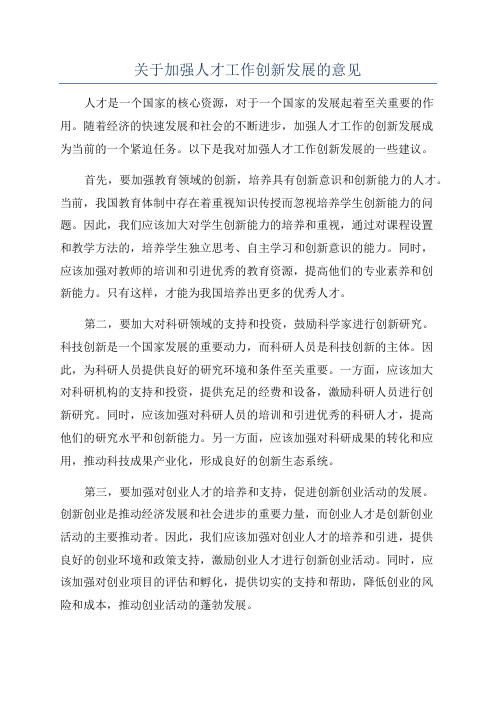 关于加强人才工作创新发展的意见

人才是一个国家的核心资源，对于一个国家的发展起着至关重要的作用。随着经济的快速发展和社会的不断进步，加强人才工作的创新发展成为当前的一个紧迫任务。以下是我对加强人才工作创新发展的一些建议。

首先，要加强教育领域的创新，培养具有创新意识和创新能力的人才。当前，我国教育体制中存在着重视知识传授而忽视培养学生创新能力的问题。因此，我们应该加大对学生创新能力的培养和重视，通过对课程设置和教学方法的，培养学生独立思考、自主学习和创新意识的能力。同时，应该加强对教师的培训和引进优秀的教育资源，提高他们的专业素养和创新能力。只有这样，才能为我国培养出更多的优秀人才。

第二，要加大对科研领域的支持和投资，鼓励科学家进行创新研究。科技创新是一个国家发展的重要动力，而科研人员是科技创新的主体。因此，为科研人员提供良好的研究环境和条件至关重要。一方面，应该加大对科研机构的支持和投资，提供充足的经费和设备，激励科研人员进行创新研究。同时，应该加强对科研人员的培训和引进优秀的科研人才，提高他们的研究水平和创新能力。另一方面，应该加强对科研成果的转化和应用，推动科技成果产业化，形成良好的创新生态系统。

第三，要加强对创业人才的培养和支持，促进创新创业活动的发展。创新创业是推动经济发展和社会进步的重要力量，而创业人才是创新创业活动的主要推动者。因此，我们应该加强对创业人才的培养和引进，提供良好的创业环境和政策支持，激励创业人才进行创新创业活动。同时，应该加强对创业项目的评估和孵化，提供切实的支持和帮助，降低创业的风险和成本，推动创业活动的蓬勃发展。